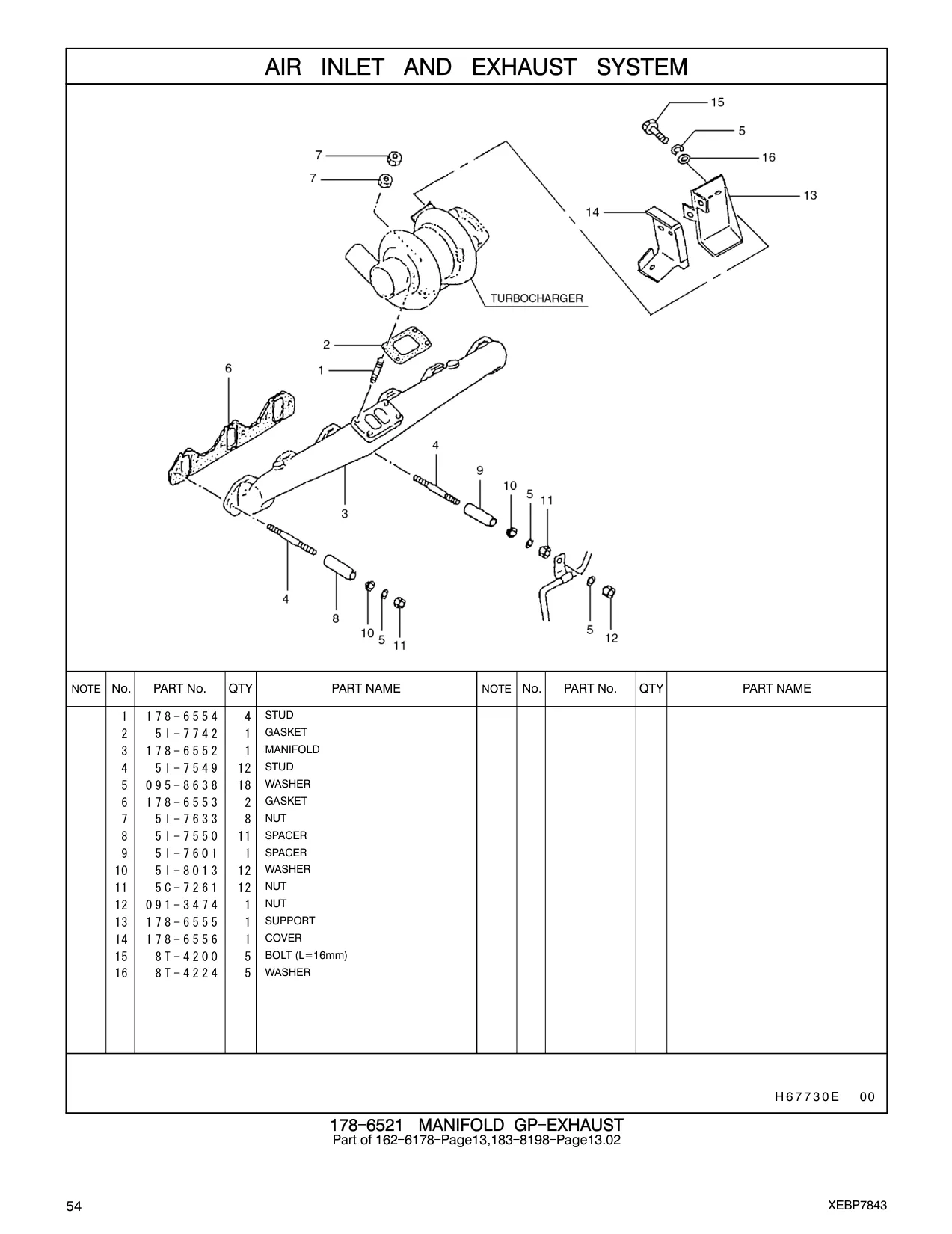 AIR INLET AND EXHAUST SYSTEM

15
5
16
13
14
7
7
TURBOCHARGER
2
1
6
4
9
10
5
11
3
4
8
10
5
11
5
12

| NOTE | No. | PART No. | QTY | PART NAME | NOTE | No. | PART No. | QTY | PART NAME |
|---|---|---|---|---|---|---|---|---|---|
| | 1 | 178-6554 | 4 | STUD | | | | | |
| | 2 | 5I-7742 | 1 | GASKET | | | | | |
| | 3 | 178-6552 | 1 | MANIFOLD | | | | | |
| | 4 | 5I-7549 | 12 | STUD | | | | | |
| | 5 | 095-8638 | 18 | WASHER | | | | | |
| | 6 | 178-6553 | 2 | GASKET | | | | | |
| | 7 | 5I-7633 | 8 | NUT | | | | | |
| | 8 | 5I-7550 | 11 | SPACER | | | | | |
| | 9 | 5I-7601 | 1 | SPACER | | | | | |
| | 10 | 5I-8013 | 12 | WASHER | | | | | |
| | 11 | 5C-7261 | 12 | NUT | | | | | |
| | 12 | 091-3474 | 1 | NUT | | | | | |
| | 13 | 178-6555 | 1 | SUPPORT | | | | | |
| | 14 | 178-6556 | 1 | COVER | | | | | |
| | 15 | 8T-4200 | 5 | BOLT (L=16mm) | | | | | |
| | 16 | 8T-4224 | 5 | WASHER | | | | | |

H67730E 00

178-6521 MANIFOLD GP-EXHAUST
Part of 162-6178-Page13,183-8198-Page13.02

54
XEBP7843